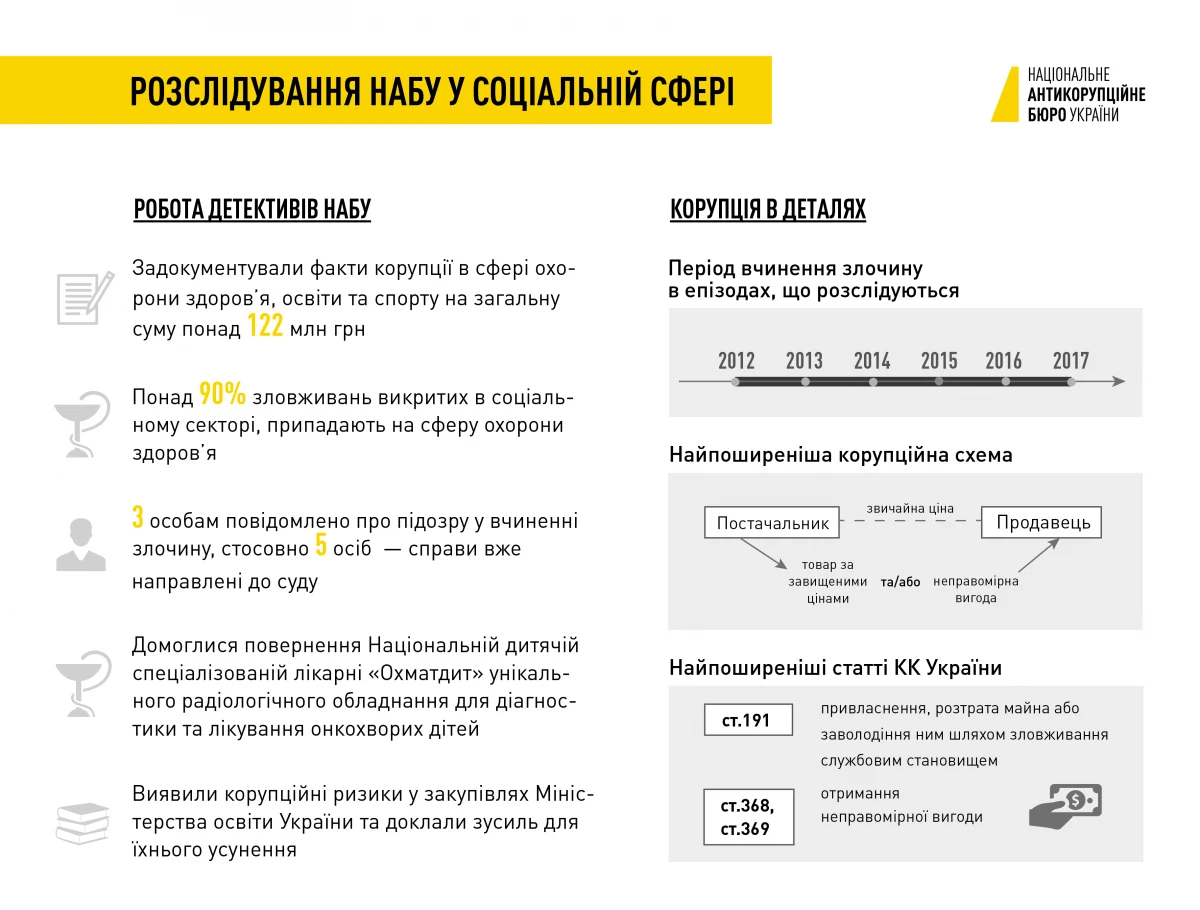 РОЗСЛІДУВАННЯ НАБУ У СОЦІАЛЬНІЙ СФЕРІ

НАЦІОНАЛЬНЕ АНТИКОРУПЦІЙНЕ БЮРО УКРАЇНИ

РОБОТА ДЕТЕКТИВІВ НАБУ

Задокументували факти корупції в сфері охорони здоров'я, освіти та спорту на загальну суму понад 122 млн грн

Понад 90% зловживань викритих в соціальному секторі, припадають на сферу охорони здоров'я

3 особам повідомлено про підозру у вчиненні злочину, стосовно 5 осіб — справи вже направлені до суду

Домоглися повернення Національній дитячій спеціалізованій лікарні «Охматдит» унікального радіологічного обладнання для діагностики та лікування онкохворих дітей

Виявили корупційні ризики у закупівлях Міністерства освіти України та доклали зусиль для їхнього усунення

КОРУПЦІЯ В ДЕТАЛЯХ

Період вчинення злочину в епізодах, що розслідуються

2012 2013 2014 2015 2016 2017

Найпоширеніша корупційна схема

Постачальник

звичайна ціна

Продавець

товар за завищеними цінами

та/або

неправомірна вигода

Найпоширеніші статті КК України

ст.191

привласнення, розтрата майна або заволодіння ним шляхом зловживання службовим становищем

ст.368, ст.369

отримання неправомірної вигоди